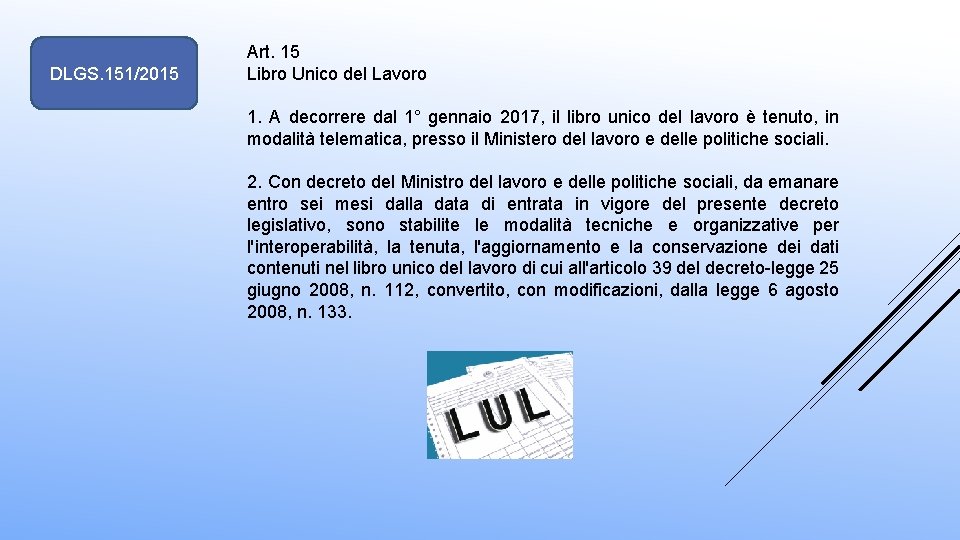 DLGS.151/2015

Art. 15
Libro Unico del Lavoro

1. A decorrere dal 1° gennaio 2017, il libro unico del lavoro è tenuto, in modalità telematica, presso il Ministero del lavoro e delle politiche sociali.

2. Con decreto del Ministro del lavoro e delle politiche sociali, da emanare entro sei mesi dalla data di entrata in vigore del presente decreto legislativo, sono stabilite le modalità tecniche e organizzative per l'interoperabilità, la tenuta, l'aggiornamento e la conservazione dei dati contenuti nel libro unico del lavoro di cui all'articolo 39 del decreto-legge 25 giugno 2008, n. 112, convertito, con modificazioni, dalla legge 6 agosto 2008, n. 133.

LUL